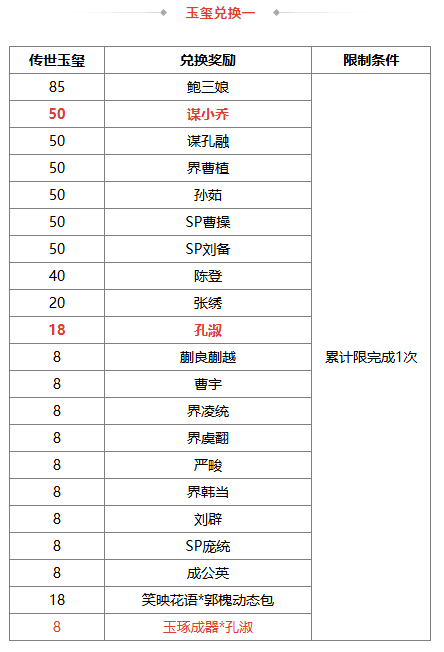 玉玺兑换一

| 传世玉玺 | 兑换奖励 | 限制条件 |
|---|---|---|
| 85 | 鲍三娘 | 累计限完成1次 |
| 50 | 谋小乔 | |
| 50 | 谋孔融 | |
| 50 | 界曹植 | |
| 50 | 孙茹 | |
| 50 | SP曹操 | |
| 50 | SP刘备 | |
| 40 | 陈登 | |
| 20 | 张绣 | |
| 18 | 孔淑 | |
| 8 | 蒯良蒯越 | |
| 8 | 曹宇 | |
| 8 | 界凌统 | |
| 8 | 界虞翻 | |
| 8 | 严畯 | |
| 8 | 界韩当 | |
| 8 | 刘辟 | |
| 8 | SP庞统 | |
| 8 | 成公英 | |
| 18 | 笑映花语*郭槐动态包 | |
| 8 | 玉琢成器*孔淑 | |